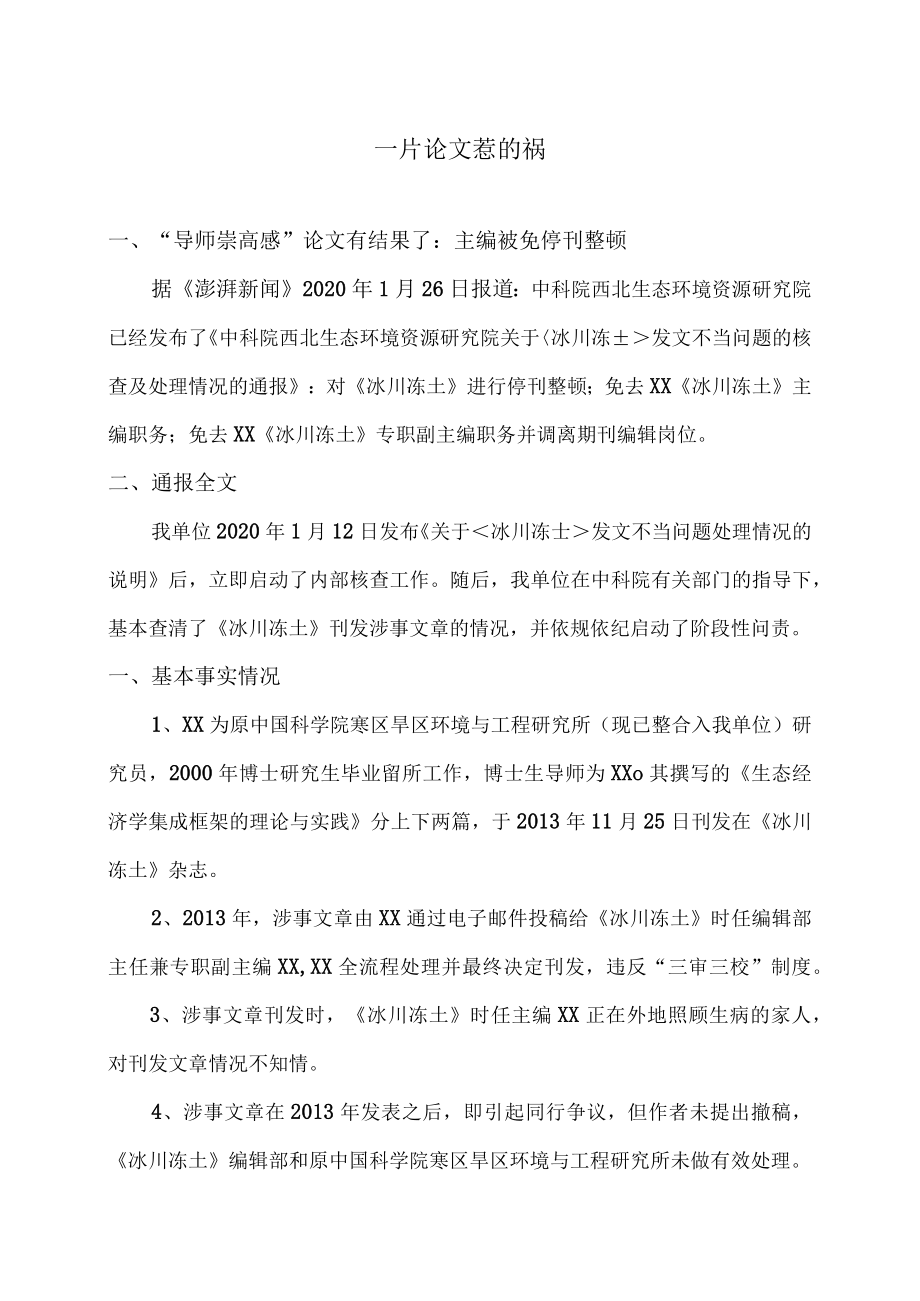 一片论文惹的祸

一、“导师崇高感”论文有结果了：主编被免停刊整顿

据《澎湃新闻》2020年1月26日报道：中科院西北生态环境资源研究院已经发布了《中科院西北生态环境资源研究院关于〈冰川冻±＞发文不当问题的核查及处理情况的通报》：对《冰川冻土》进行停刊整顿；免去XX《冰川冻土》主编职务；免去XX《冰川冻土》专职副主编职务并调离期刊编辑岗位。

二、通报全文

我单位2020年1月12日发布《关于＜冰川冻士＞发文不当问题处理情况的说明》后，立即启动了内部核查工作。随后，我单位在中科院有关部门的指导下，基本查清了《冰川冻土》刊发涉事文章的情况，并依规依纪启动了阶段性问责。

一、基本事实情况

1、XX为原中国科学院寒区旱区环境与工程研究所（现已整合入我单位）研究员，2000年博士研究生毕业留所工作，博士生导师为XXo其撰写的《生态经济学集成框架的理论与实践》分上下两篇，于2013年11月25日刊发在《冰川冻土》杂志。

2、2013年，涉事文章由XX通过电子邮件投稿给《冰川冻土》时任编辑部主任兼专职副主编XX,XX全流程处理并最终决定刊发，违反“三审三校”制度。

3、涉事文章刊发时，《冰川冻土》时任主编XX正在外地照顾生病的家人，对刊发文章情况不知情。

4、涉事文章在2013年发表之后，即引起同行争议，但作者未提出撤稿，《冰川冻土》编辑部和原中国科学院寒区旱区环境与工程研究所未做有效处理。